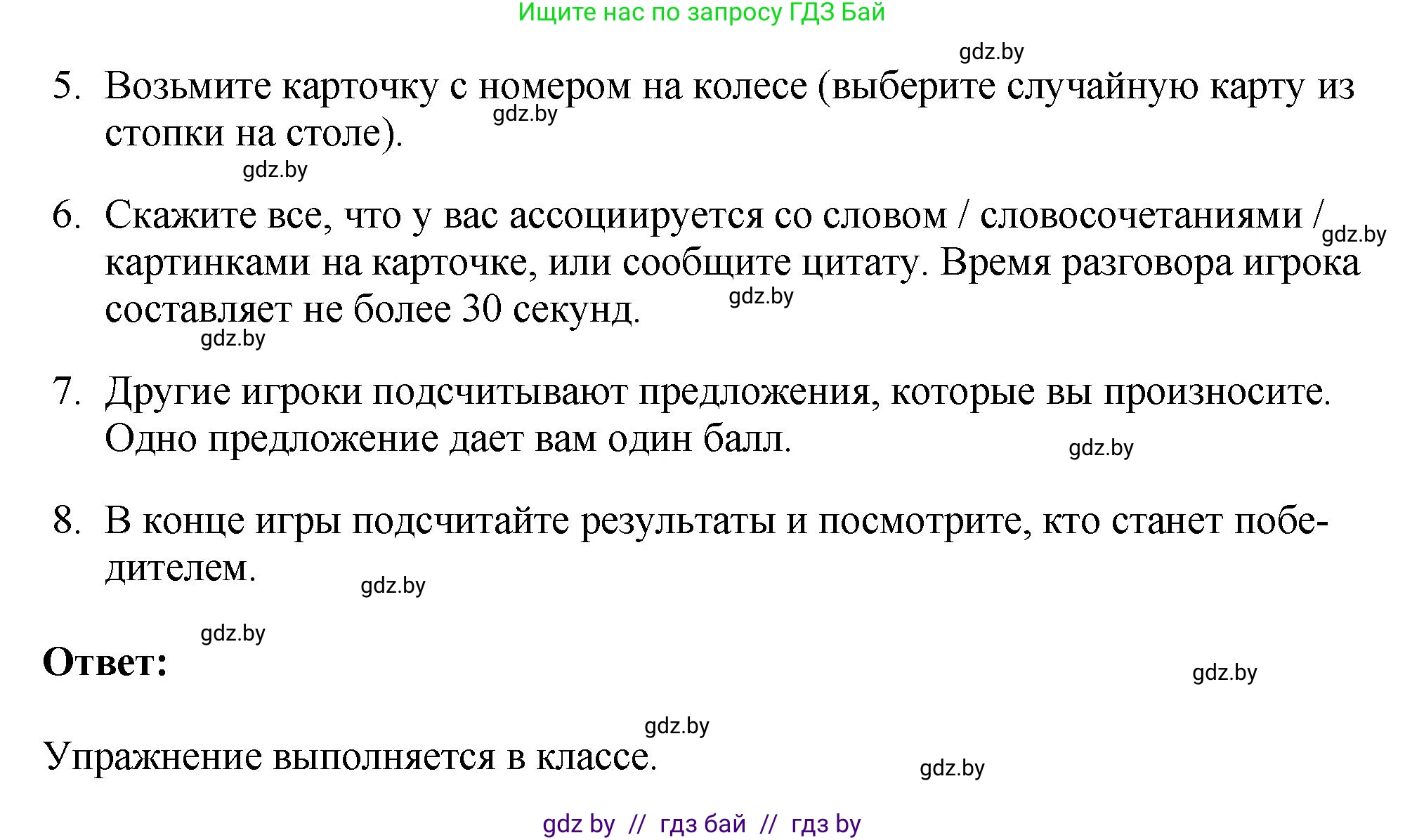 Ищите нас по запросу ГДЗ Бай

gdz.by

5. Возьмите карточку с номером на колесе (выберите случайную карту из стопки на столе).

gdz.by

gdz.by

6. Скажите все, что у вас ассоциируется со словом / словосочетаниями / картинками на карточке, или сообщите цитату. Время разговора игрока составляет не более 30 секунд.

gdz.by

gdz.by

gdz.by

7. Другие игроки подсчитывают предложения, которые вы произносите. Одно предложение дает вам один балл.

gdz.by

8. В конце игры подсчитайте результаты и посмотрите, кто станет победителем.

gdz.by

gdz.by

Ответ:

gdz.by

gdz.by

Упражнение выполняется в классе.

gdz.by

gdz by // гдз бай // гдз by